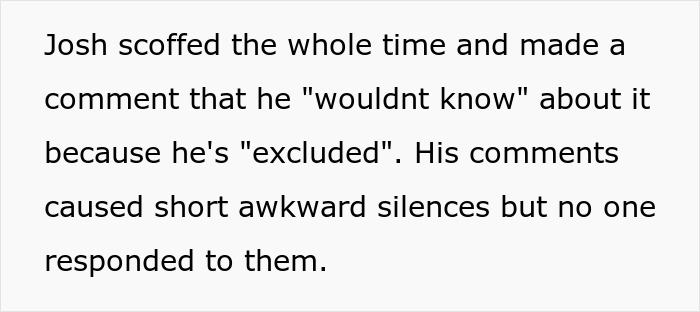 Josh scoffed the whole time and made a comment that he "wouldnt know" about it because he's "excluded". His comments caused short awkward silences but no one responded to them.